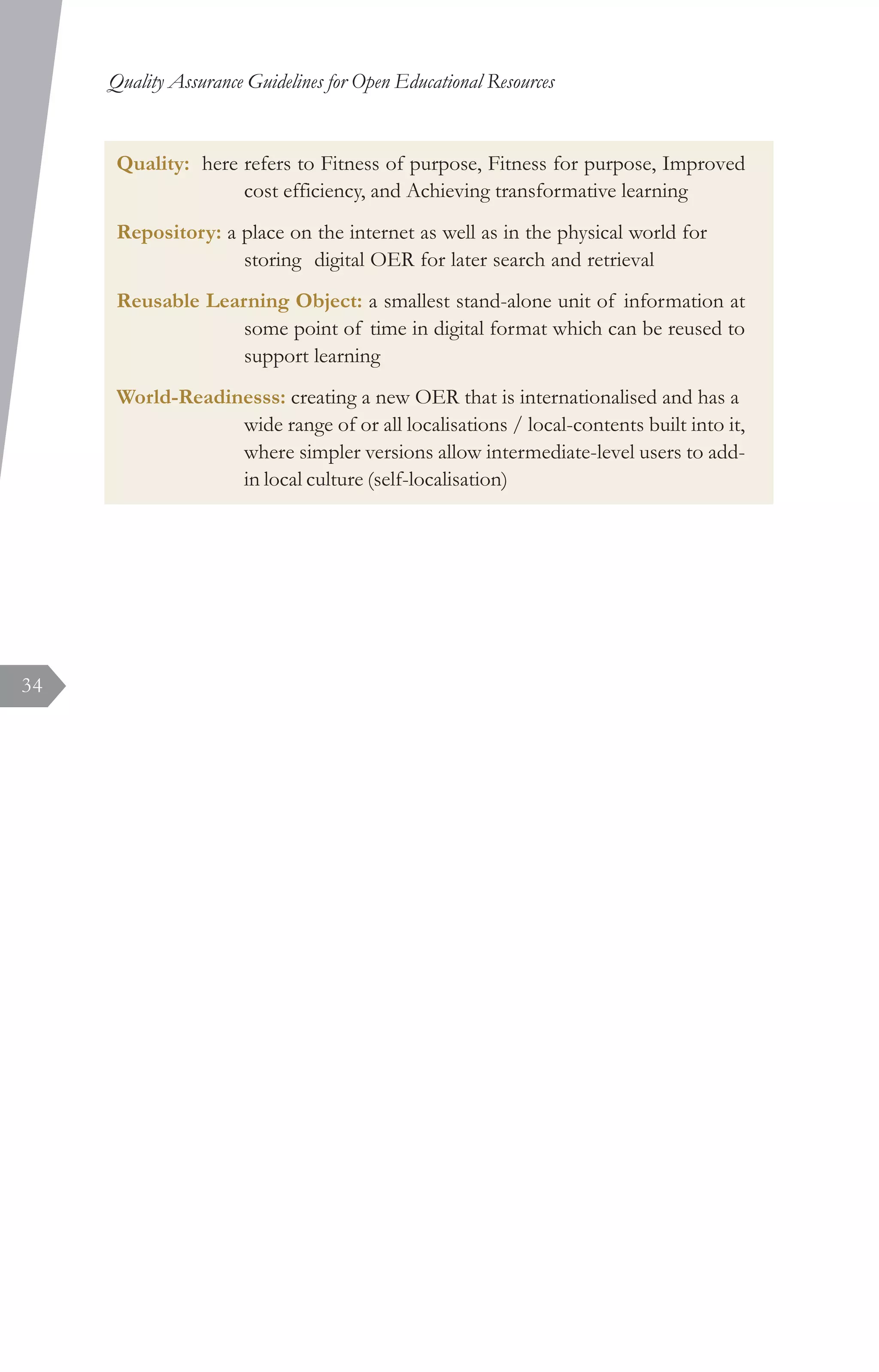 Quality Assurance Guidelines for Open Educational Resources

Quality: here refers to Fitness of purpose, Fitness for purpose, Improved cost efficiency, and Achieving transformative learning

Repository: a place on the internet as well as in the physical world for storing digital OER for later search and retrieval

Reusable Learning Object: a smallest stand-alone unit of information at some point of time in digital format which can be reused to support learning

World-Readinesss: creating a new OER that is internationalised and has a wide range of or all localisations / local-contents built into it, where simpler versions allow intermediate-level users to add-in local culture (self-localisation)

34